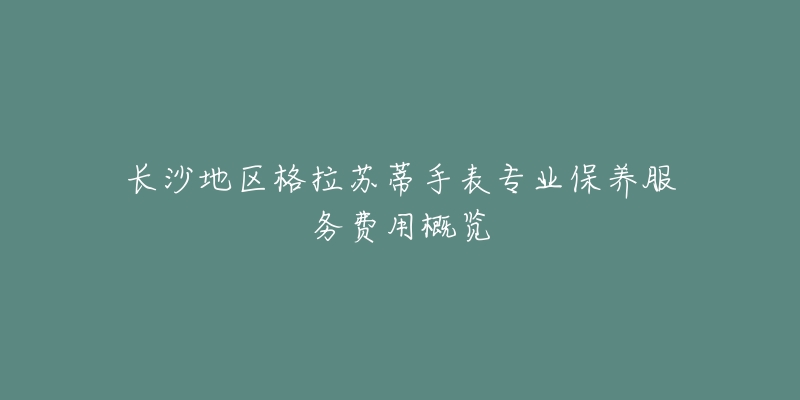 长沙地区格拉苏蒂手表专业保养服务费用概览